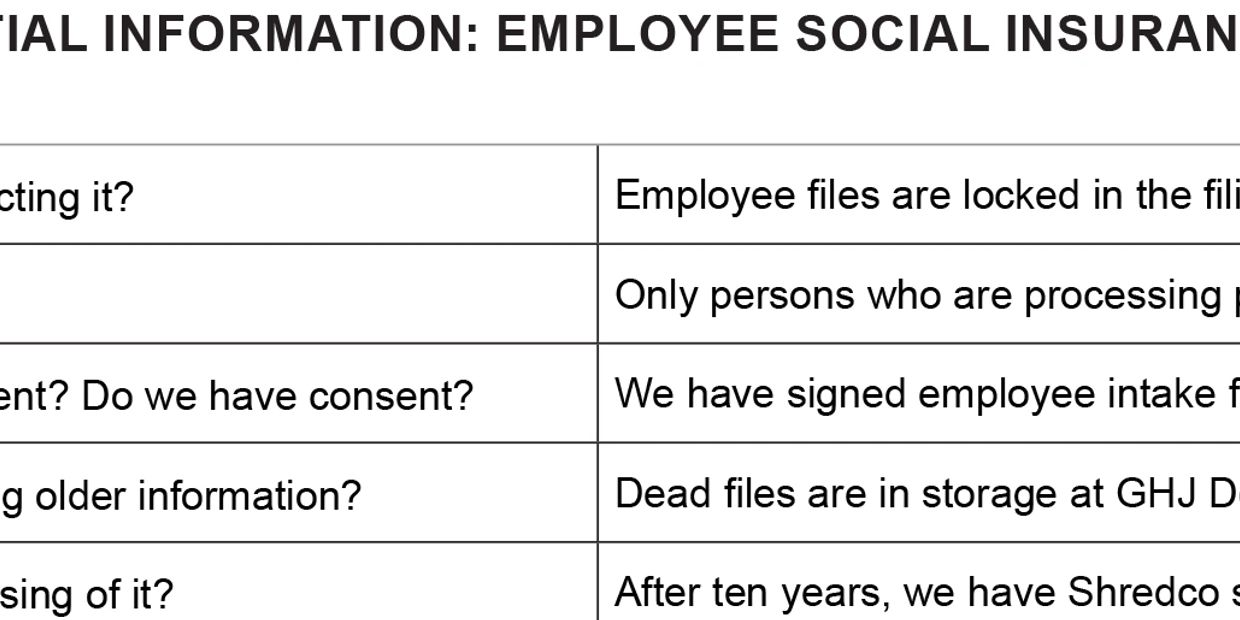 TIAL INFORMATION: EMPLOYEE SOCIAL INSURAN

| | |
|---|---|
| cting it? | Employee files are locked in the fili |
| | Only persons who are processing p |
| ent? Do we have consent? | We have signed employee intake f |
| g older information? | Dead files are in storage at GHJ D |
| sing of it? | After ten years, we have Shredco s |